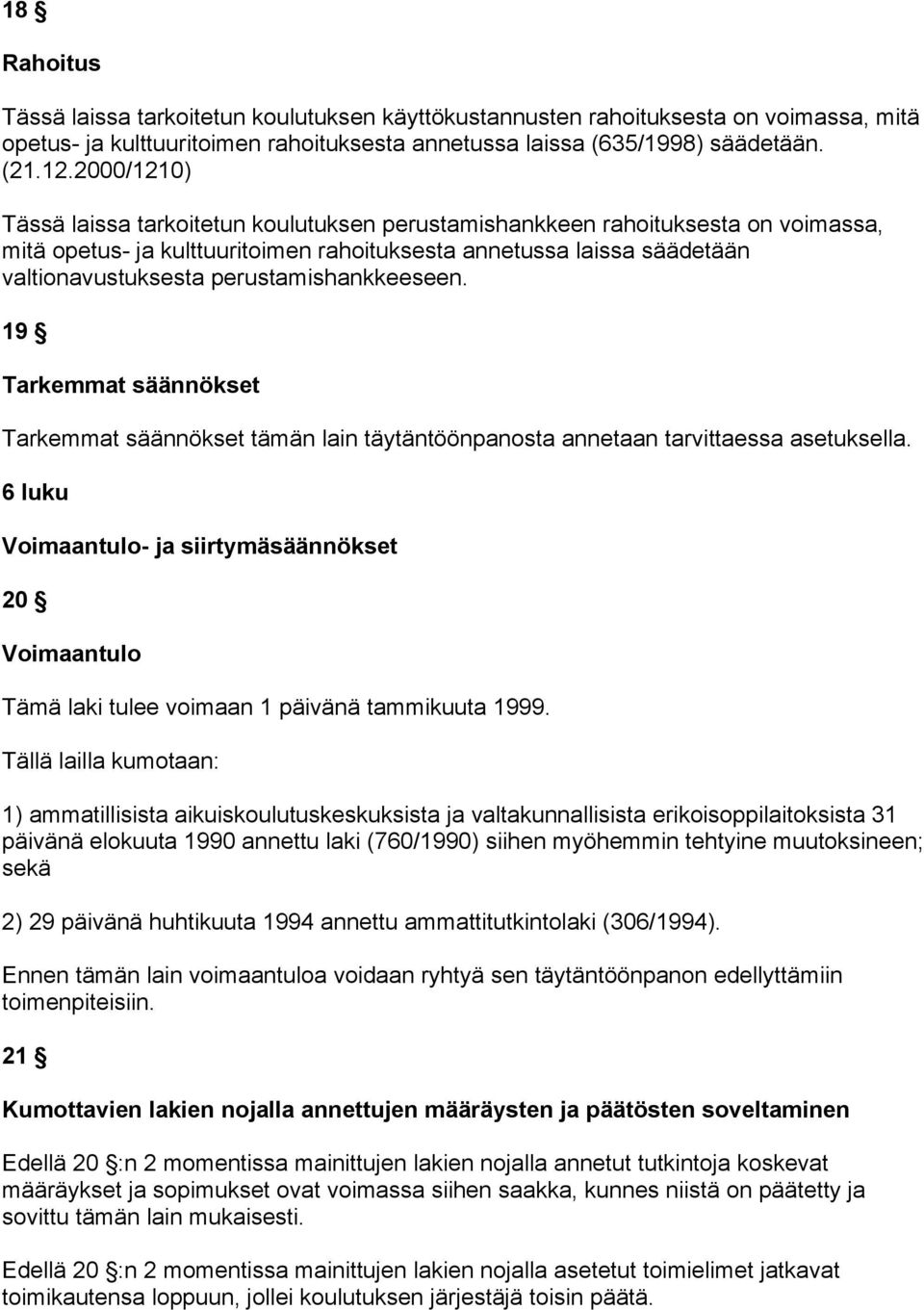 18 §

Rahoitus

Tässä laissa tarkoitetun koulutuksen käyttökustannusten rahoituksesta on voimassa, mitä opetus- ja kulttuuritoimen rahoituksesta annetussa laissa (635/1998) säädetään. (21.12.2000/1210)

Tässä laissa tarkoitetun koulutuksen perustamishankkeen rahoituksesta on voimassa, mitä opetus- ja kulttuuritoimen rahoituksesta annetussa laissa säädetään valtionavustuksesta perustamishankkeeseen.

19 §

Tarkemmat säännökset

Tarkemmat säännökset tämän lain täytäntöönpanosta annetaan tarvittaessa asetuksella.

6 luku

Voimaantulo- ja siirtymäsäännökset

20 §

Voimaantulo

Tämä laki tulee voimaan 1 päivänä tammikuuta 1999.

Tällä lailla kumotaan:

1) ammatillisista aikuiskoulutuskeskuksista ja valtakunnallisista erikoisoppilaitoksista 31 päivänä elokuuta 1990 annettu laki (760/1990) siihen myöhemmin tehtyine muutoksineen; sekä

2) 29 päivänä huhtikuuta 1994 annettu ammattitutkintolaki (306/1994).

Ennen tämän lain voimaantuloa voidaan ryhtyä sen täytäntöönpanon edellyttämiin toimenpiteisiin.

21 §

Kumottavien lakien nojalla annettujen määräysten ja päätösten soveltaminen

Edellä 20 §:n 2 momentissa mainittujen lakien nojalla annetut tutkintoja koskevat määräykset ja sopimukset ovat voimassa siihen saakka, kunnes niistä on päätetty ja sovittu tämän lain mukaisesti.

Edellä 20 §:n 2 momentissa mainittujen lakien nojalla asetetut toimielimet jatkavat toimikautensa loppuun, jollei koulutuksen järjestäjä toisin päätä.